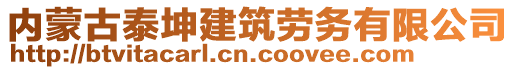 内蒙古泰坤建筑劳务有限公司
http://btvitacarl.cn.coovee.com